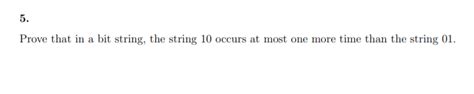 5.

Prove that in a bit string, the string 10 occurs at most one more time than the string 01.